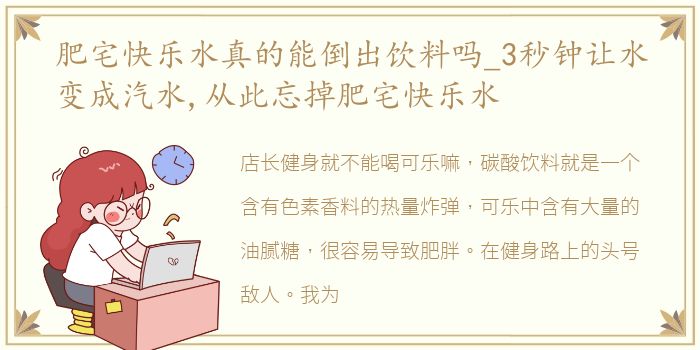 肥宅快乐水真的能倒出饮料吗_3秒钟让水变成汽水，从此忘掉肥宅快乐水

店长健身就不能喝可乐嘛，碳酸饮料就是一个含有色素香料的热量炸弹，可乐中含有大量的油腻糖，很容易导致肥胖。在健身路上的头号敌人。我为